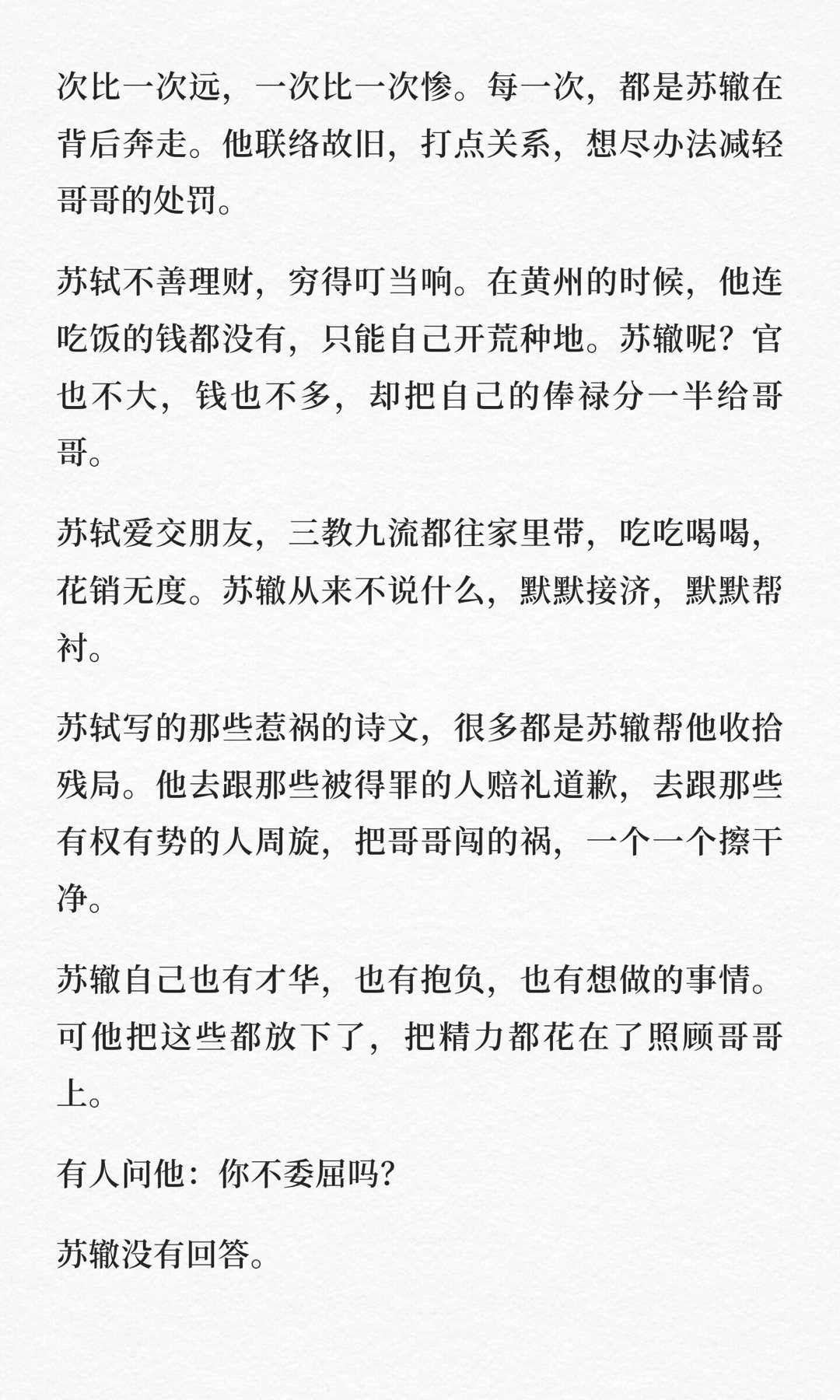 次比一次远，一次比一次惨。每一次，都是苏辙在背后奔走。他联络故旧，打点关系，想尽办法减轻哥哥的处罚。

苏轼不善理财，穷得叮当响。在黄州的时候，他连吃饭的钱都没有，只能自己开荒种地。苏辙呢？官也不大，钱也不多，却把自己的俸禄分一半给哥哥。

苏轼爱交朋友，三教九流都往家里带，吃吃喝喝，花销无度。苏辙从来不说什么，默默接济，默默帮衬。

苏轼写的那些惹祸的诗文，很多都是苏辙帮他收拾残局。他去跟那些被得罪的人赔礼道歉，去跟那些有权有势的人周旋，把哥哥闯的祸，一个一个擦干净。

苏辙自己也有才华，也有抱负，也有想做的事情。可他把这些都放下了，把精力都花在了照顾哥哥上。

有人问他：你不委屈吗？

苏辙没有回答。